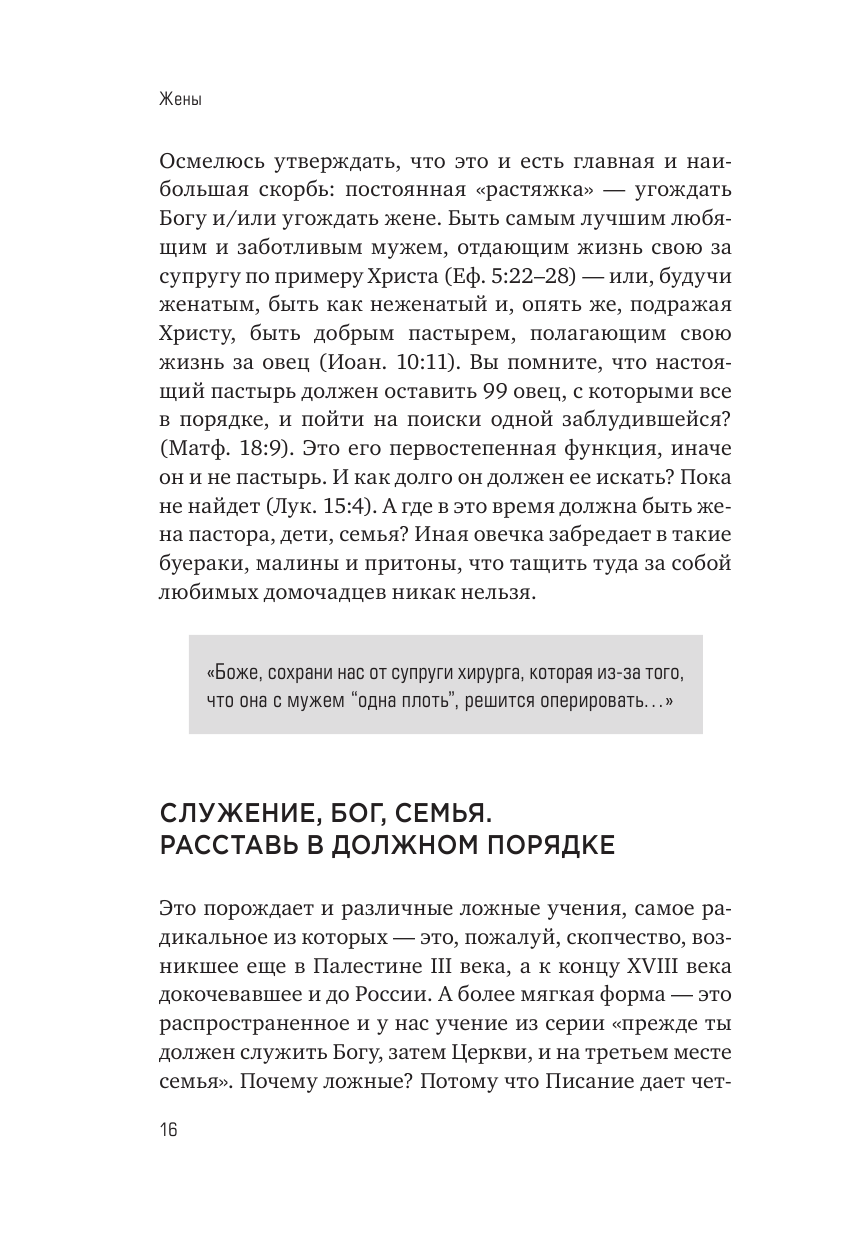 Жены

Осмелюсь утверждать, что это и есть главная и наибольшая скорбь: постоянная «растяжка» — угождать Богу и/или угождать жене. Быть самым лучшим любящим и заботливым мужем, отдающим жизнь свою за супругу по примеру Христа (Еф. 5:22–28) — или, будучи женатым, быть как неженатый и, опять же, подражая Христу, быть добрым пастырем, полагающим свою жизнь за овец (Иоан. 10:11). Вы помните, что настоящий пастырь должен оставить 99 овец, с которыми все в порядке, и пойти на поиски одной заблудившейся? (Матф. 18:9). Это его первостепенная функция, иначе он и не пастырь. И как долго он должен ее искать? Пока не найдет (Лук. 15:4). А где в это время должна быть жена пастора, дети, семья? Иная овечка забредает в такие буераки, малины и притоны, что тащить туда за собой любимых домочадцев никак нельзя.

«Боже, сохрани нас от супруги хирурга, которая из-за того, что она с мужем “одна плоть”, решится оперировать…»

СЛУЖЕНИЕ, БОГ, СЕМЬЯ.
РАССТАВЬ В ДОЛЖНОМ ПОРЯДКЕ

Это порождает и различные ложные учения, самое радикальное из которых — это, пожалуй, скопчество, возникшее еще в Палестине III века, а к концу XVIII века докочевавшее и до России. А более мягкая форма — это распространенное и у нас учение из серии «прежде ты должен служить Богу, затем Церкви, и на третьем месте семья». Почему ложные? Потому что Писание дает чет-

16